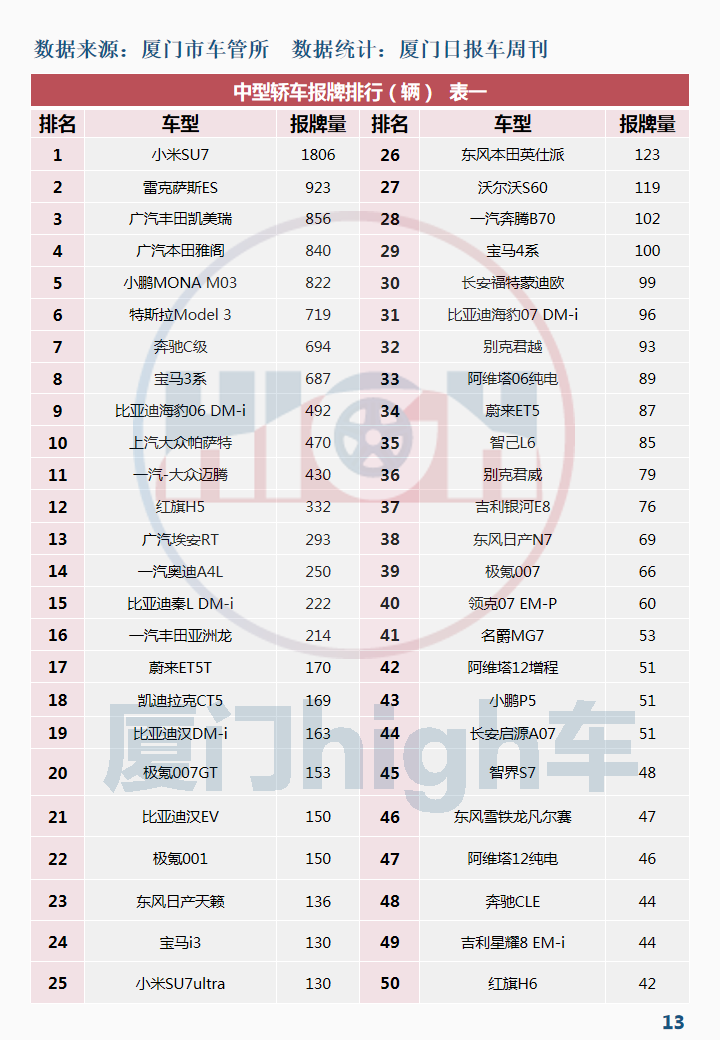 数据来源：厦门市车管所　数据统计：厦门日报车周刊

中型轿车报牌排行（辆）　表一

| 排名 | 车型 | 报牌量 | 排名 | 车型 | 报牌量 |
|---|---|---|---|---|---|
| 1 | 小米SU7 | 1806 | 26 | 东风本田英仕派 | 123 |
| 2 | 雷克萨斯ES | 923 | 27 | 沃尔沃S60 | 119 |
| 3 | 广汽丰田凯美瑞 | 856 | 28 | 一汽奔腾B70 | 102 |
| 4 | 广汽本田雅阁 | 840 | 29 | 宝马4系 | 100 |
| 5 | 小鹏MONA M03 | 822 | 30 | 长安福特蒙迪欧 | 99 |
| 6 | 特斯拉Model 3 | 719 | 31 | 比亚迪海豹07 DM-i | 96 |
| 7 | 奔驰C级 | 694 | 32 | 别克君越 | 93 |
| 8 | 宝马3系 | 687 | 33 | 阿维塔06纯电 | 89 |
| 9 | 比亚迪海豹06 DM-i | 492 | 34 | 蔚来ET5 | 87 |
| 10 | 上汽大众帕萨特 | 470 | 35 | 智己L6 | 85 |
| 11 | 一汽-大众迈腾 | 430 | 36 | 别克君威 | 79 |
| 12 | 红旗H5 | 332 | 37 | 吉利银河E8 | 76 |
| 13 | 广汽埃安RT | 293 | 38 | 东风日产N7 | 69 |
| 14 | 一汽奥迪A4L | 250 | 39 | 极氪007 | 66 |
| 15 | 比亚迪秦L DM-i | 222 | 40 | 领克07 EM-P | 60 |
| 16 | 一汽丰田亚洲龙 | 214 | 41 | 名爵MG7 | 53 |
| 17 | 蔚来ET5T | 170 | 42 | 阿维塔12增程 | 51 |
| 18 | 凯迪拉克CT5 | 169 | 43 | 小鹏P5 | 51 |
| 19 | 比亚迪汉DM-i | 163 | 44 | 长安启源A07 | 51 |
| 20 | 极氪007GT | 153 | 45 | 智界S7 | 48 |
| 21 | 比亚迪汉EV | 150 | 46 | 东风雪铁龙凡尔赛 | 47 |
| 22 | 极氪001 | 150 | 47 | 阿维塔12纯电 | 46 |
| 23 | 东风日产天籁 | 136 | 48 | 奔驰CLE | 44 |
| 24 | 宝马i3 | 130 | 49 | 吉利星耀8 EM-i | 44 |
| 25 | 小米SU7ultra | 130 | 50 | 红旗H6 | 42 |

厦门high车

13